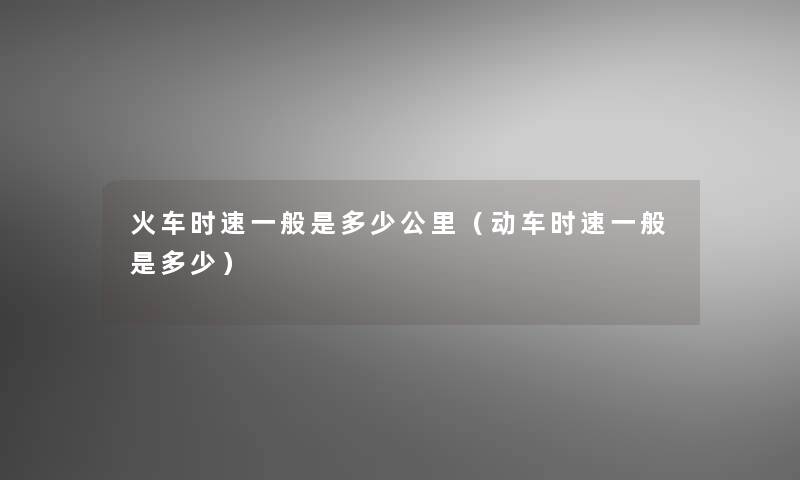 火车时速一般是多少公里（动车时速一般是多少）